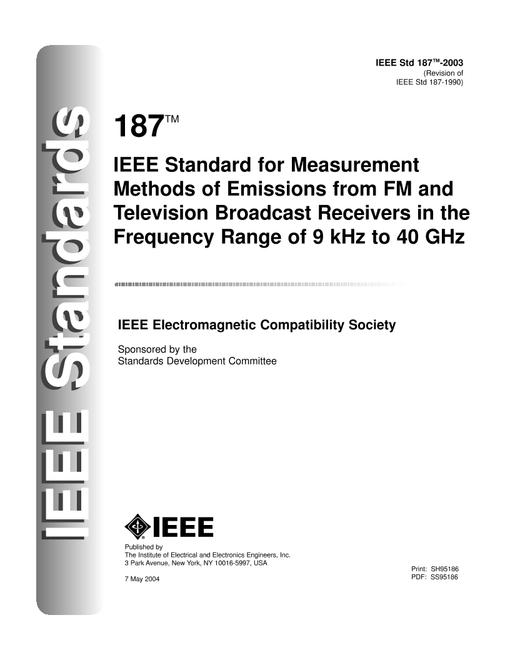 IEEE Standards

IEEE Std 187™-2003
(Revision of
IEEE Std 187-1990)

187™

IEEE Standard for Measurement Methods of Emissions from FM and Television Broadcast Receivers in the Frequency Range of 9 kHz to 40 GHz

IEEE Electromagnetic Compatibility Society

Sponsored by the
Standards Development Committee

IEEE

Published by
The Institute of Electrical and Electronics Engineers, Inc.
3 Park Avenue, New York, NY 10016-5997, USA

7 May 2004

Print: SH95186
PDF: SS95186